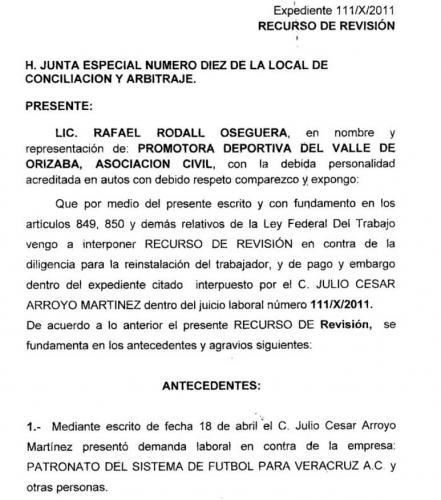 Expediente 111/X/2011
RECURSO DE REVISIÓN

H. JUNTA ESPECIAL NUMERO DIEZ DE LA LOCAL DE CONCILIACION Y ARBITRAJE.

PRESENTE:

LIC. RAFAEL RODALL OSEGUERA, en nombre y representación de: PROMOTORA DEPORTIVA DEL VALLE DE ORIZABA, ASOCIACION CIVIL, con la debida personalidad acreditada en autos con debido respeto comparezco y expongo:

Que por medio del presente escrito y con fundamento en los artículos 849, 850 y demás relativos de la Ley Federal Del Trabajo vengo a interponer RECURSO DE REVISIÓN en contra de la diligencia para la reinstalación del trabajador, y de pago y embargo dentro del expediente citado interpuesto por el C. JULIO CESAR ARROYO MARTINEZ dentro del juicio laboral número 111/X/2011.
De acuerdo a lo anterior el presente RECURSO DE Revisión, se fundamenta en los antecedentes y agravios siguientes:

ANTECEDENTES:

1.- Mediante escrito de fecha 18 de abril el C. Julio Cesar Arroyo Martínez presentó demanda laboral en contra de la empresa: PATRONATO DEL SISTEMA DE FUTBOL PARA VERACRUZ A.C. y otras personas.